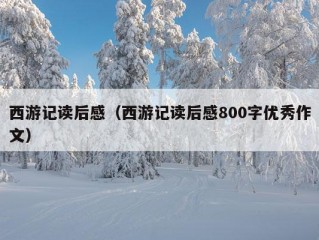 西游记读后感（西游记读后感800字优秀作文）